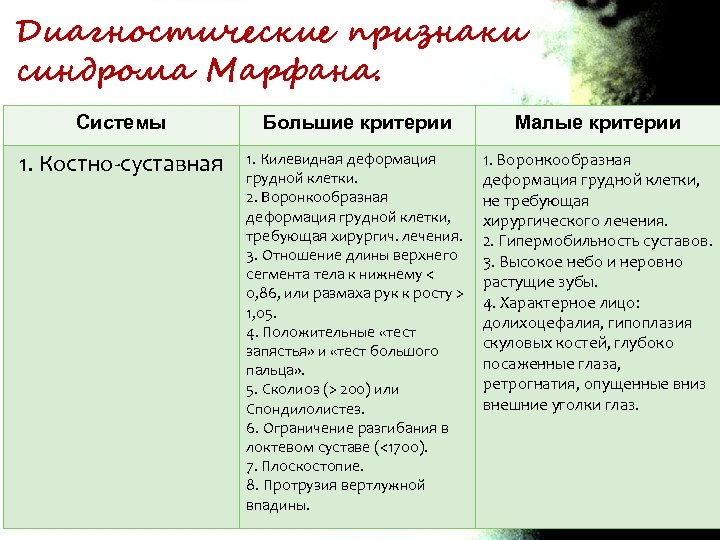 Диагностические признаки синдрома Марфана.

| Системы | Большие критерии | Малые критерии |
|---|---|---|
| 1. Костно-суставная | 1. Килевидная деформация грудной клетки. 2. Воронкообразная деформация грудной клетки, требующая хирургич. лечения. 3. Отношение длины верхнего сегмента тела к нижнему < 0,86, или размаха рук к росту > 1,05. 4. Положительные «тест запястья» и «тест большого пальца». 5. Сколиоз (> 200) или Спондилолистез. 6. Ограничение разгибания в локтевом суставе (<1700). 7. Плоскостопие. 8. Протрузия вертлужной впадины. | 1. Воронкообразная деформация грудной клетки, не требующая хирургического лечения. 2. Гипермобильность суставов. 3. Высокое небо и неровно растущие зубы. 4. Характерное лицо: долихоцефалия, гипоплазия скуловых костей, глубоко посаженные глаза, ретрогнатия, опущенные вниз внешние уголки глаз. |